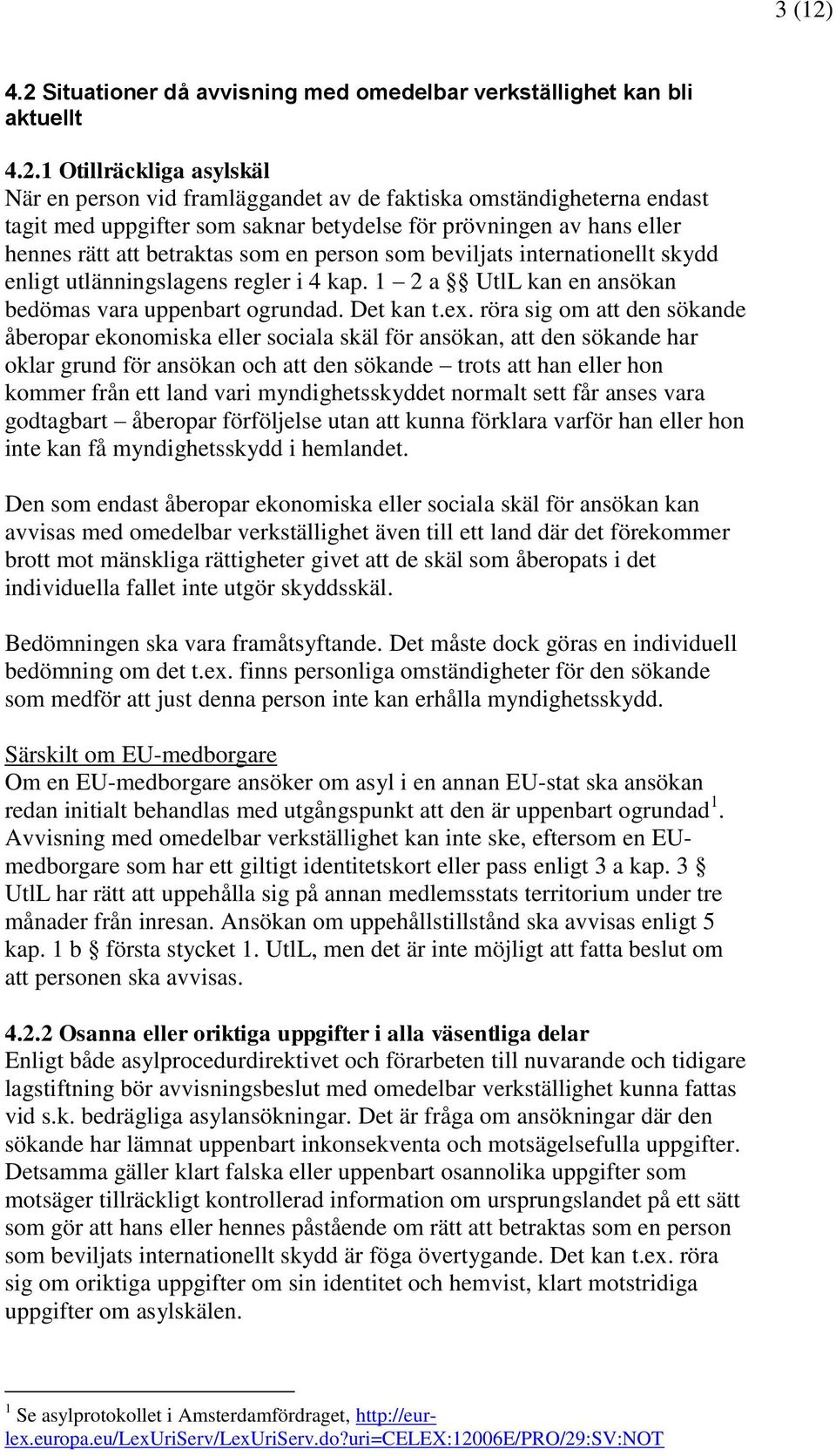 3 (12)

4.2 Situationer då avvisning med omedelbar verkställighet kan bli aktuellt

4.2.1 Otillräckliga asylskäl
När en person vid framläggandet av de faktiska omständigheterna endast tagit med uppgifter som saknar betydelse för prövningen av hans eller hennes rätt att betraktas som en person som beviljats internationellt skydd enligt utlänningslagens regler i 4 kap. 1 – 2 a §§ UtlL kan en ansökan bedömas vara uppenbart ogrundad. Det kan t.ex. röra sig om att den sökande åberopar ekonomiska eller sociala skäl för ansökan, att den sökande har oklar grund för ansökan och att den sökande – trots att han eller hon kommer från ett land vari myndighetsskyddet normalt sett får anses vara godtagbart – åberopar förföljelse utan att kunna förklara varför han eller hon inte kan få myndighetsskydd i hemlandet.

Den som endast åberopar ekonomiska eller sociala skäl för ansökan kan avvisas med omedelbar verkställighet även till ett land där det förekommer brott mot mänskliga rättigheter givet att de skäl som åberopats i det individuella fallet inte utgör skyddsskäl.

Bedömningen ska vara framåtsyftande. Det måste dock göras en individuell bedömning om det t.ex. finns personliga omständigheter för den sökande som medför att just denna person inte kan erhålla myndighetsskydd.

Särskilt om EU-medborgare
Om en EU-medborgare ansöker om asyl i en annan EU-stat ska ansökan redan initialt behandlas med utgångspunkt att den är uppenbart ogrundad$^1$. Avvisning med omedelbar verkställighet kan inte ske, eftersom en EU-medborgare som har ett giltigt identitetskort eller pass enligt 3 a kap. 3 § UtlL har rätt att uppehålla sig på annan medlemsstats territorium under tre månader från inresan. Ansökan om uppehållstillstånd ska avvisas enligt 5 kap. 1 b § första stycket 1. UtlL, men det är inte möjligt att fatta beslut om att personen ska avvisas.

4.2.2 Osanna eller oriktiga uppgifter i alla väsentliga delar
Enligt både asylprocedurdirektivet och förarbeten till nuvarande och tidigare lagstiftning bör avvisningsbeslut med omedelbar verkställighet kunna fattas vid s.k. bedrägliga asylansökningar. Det är fråga om ansökningar där den sökande har lämnat uppenbart inkonsekventa och motsägelsefulla uppgifter. Detsamma gäller klart falska eller uppenbart osannolika uppgifter som motsäger tillräckligt kontrollerad information om ursprungslandet på ett sätt som gör att hans eller hennes påstående om rätt att betraktas som en person som beviljats internationellt skydd är föga övertygande. Det kan t.ex. röra sig om oriktiga uppgifter om sin identitet och hemvist, klart motstridiga uppgifter om asylskälen.

$^1$ Se asylprotokollet i Amsterdamfördraget, http://eur-lex.europa.eu/LexUriServ/LexUriServ.do?uri=CELEX:12006E/PRO/29:SV:NOT